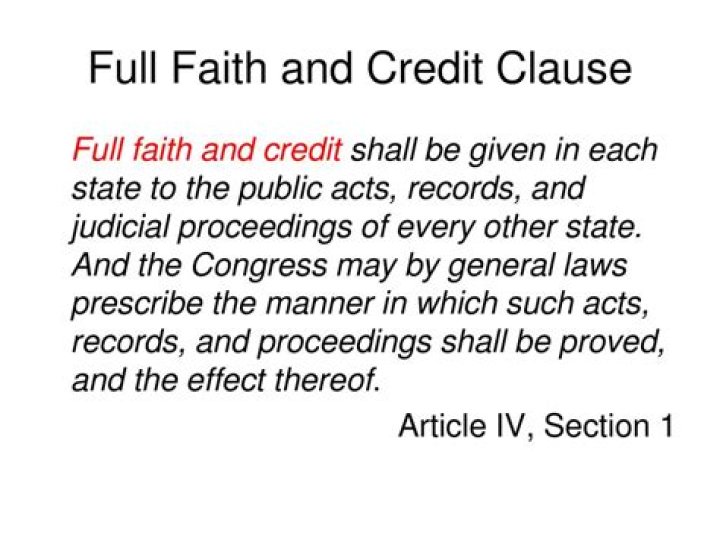 Full Faith and Credit Clause

Full faith and credit shall be given in each state to the public acts, records, and judicial proceedings of every other state. And the Congress may by general laws prescribe the manner in which such acts, records, and proceedings shall be proved, and the effect thereof.

Article IV, Section 1